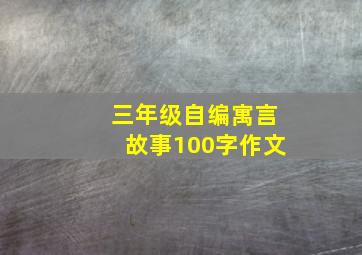 三年级自编寓言故事100字作文